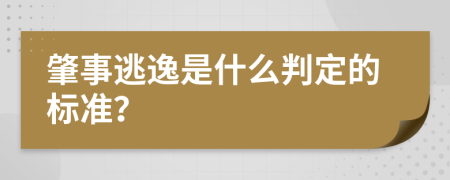 肇事逃逸是什么判定的标准?